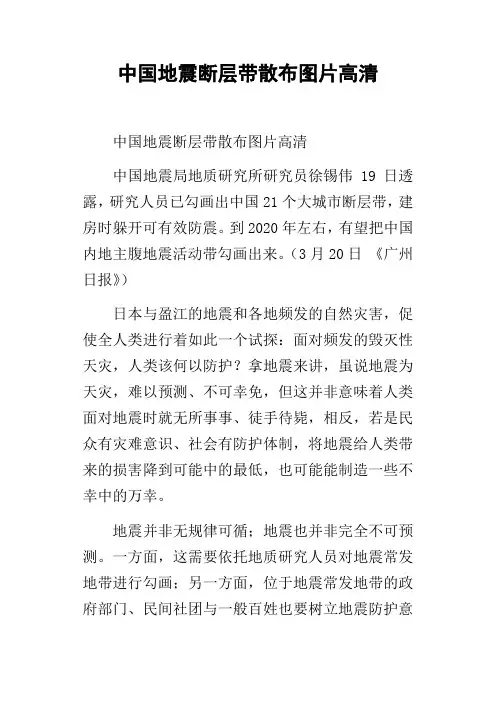 中国地震断层带散布图片高清

中国地震断层带散布图片高清

中国地震局地质研究所研究员徐锡伟 19 日透露，研究人员已勾画出中国 21 个大城市断层带，建房时躲开可有效防震。到 2020 年左右，有望把中国内地主腹地震活动带勾画出来。（3 月 20 日 《广州日报》）

日本与盈江的地震和各地频发的自然灾害，促使全人类进行着如此一个试探：面对频发的毁灭性天灾，人类该何以防护？拿地震来讲，虽说地震为天灾，难以预测、不可幸免，但这并非意味着人类面对地震时就无所事事、徒手待毙，相反，若是民众有灾难意识、社会有防护体制，将地震给人类带来的损害降到可能中的最低，也可能能制造一些不幸中的万幸。

地震并非无规律可循；地震也并非完全不可预测。一方面，这需要依托地质研究人员对地震常发地带进行勾画；另一方面，位于地震常发地带的政府部门、民间社团与一般百姓也要树立地震防护意